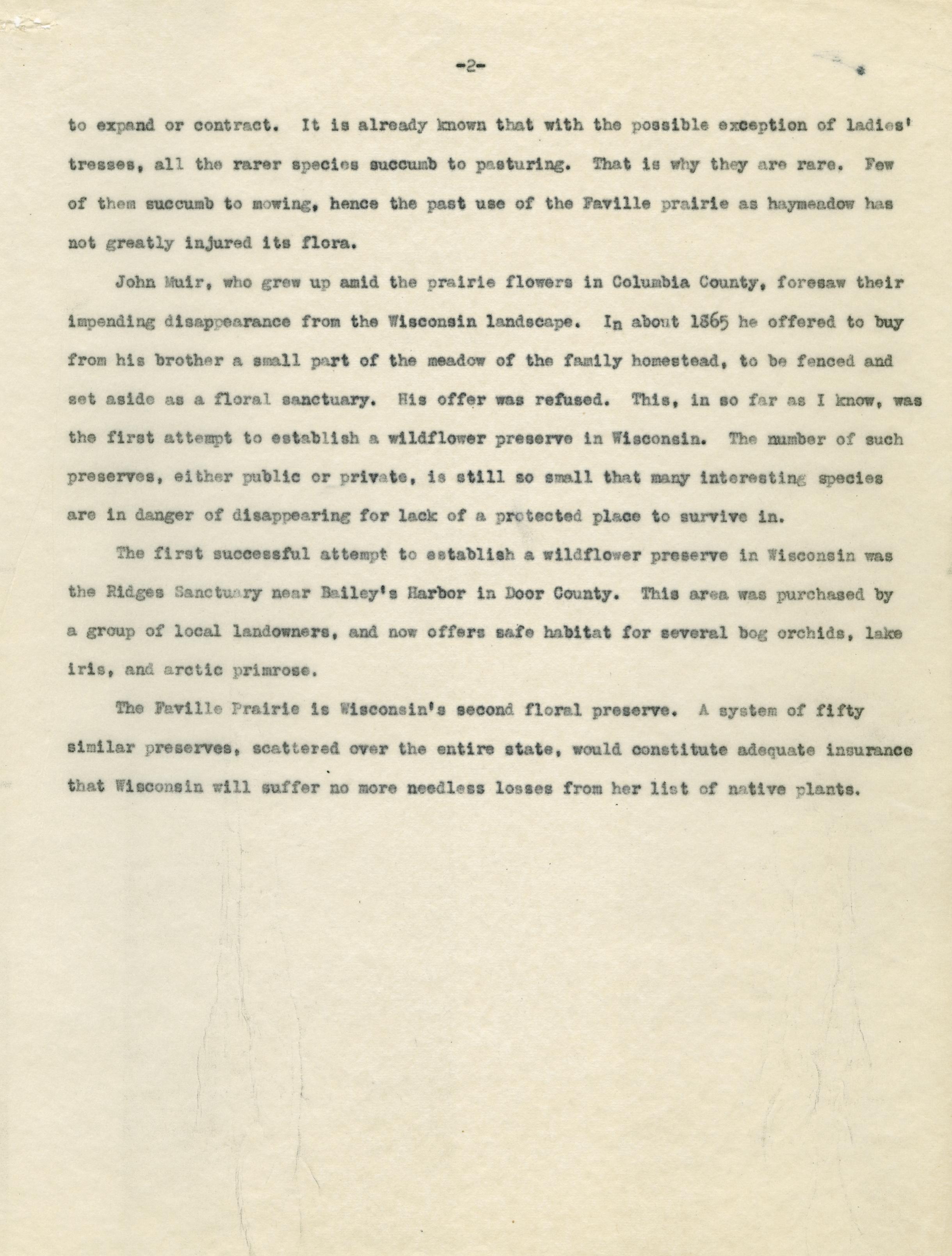 -2-

to expand or contract. It is already known that with the possible exception of ladies' tresses, all the rarer species succumb to pasturing. That is why they are rare. Few of them succumb to mowing, hence the past use of the Faville prairie as haymeadow has not greatly injured its flora.

John Muir, who grew up amid the prairie flowers in Columbia County, foresaw their impending disappearance from the Wisconsin landscape. In about 1865 he offered to buy from his brother a small part of the meadow of the family homestead, to be fenced and set aside as a floral sanctuary. His offer was refused. This, in so far as I know, was the first attempt to establish a wildflower preserve in Wisconsin. The number of such preserves, either public or private, is still so small that many interesting species are in danger of disappearing for lack of a protected place to survive in.

The first successful attempt to establish a wildflower preserve in Wisconsin was the Ridges Sanctuary near Bailey's Harbor in Door County. This area was purchased by a group of local landowners, and now offers safe habitat for several bog orchids, lake iris, and arctic primrose.

The Faville Prairie is Wisconsin's second floral preserve. A system of fifty similar preserves, scattered over the entire state, would constitute adequate insurance that Wisconsin will suffer no more needless losses from her list of native plants.